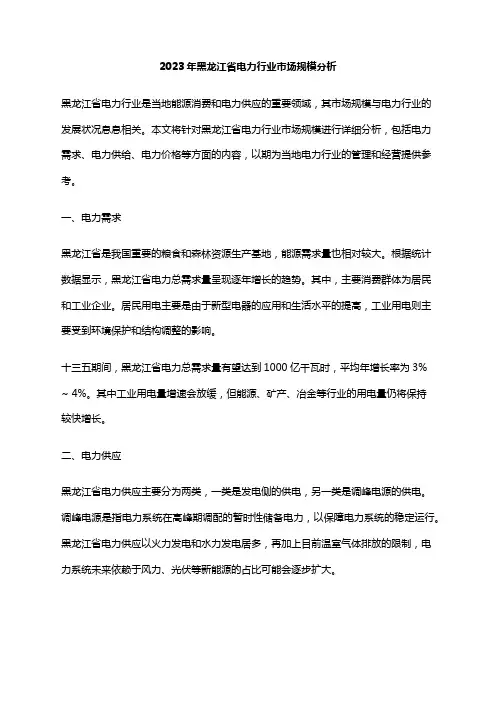 2023年黑龙江省电力行业市场规模分析

黑龙江省电力行业是当地能源消费和电力供应的重要领域，其市场规模与电力行业的发展状况息息相关。本文将针对黑龙江省电力行业市场规模进行详细分析，包括电力需求、电力供给、电力价格等方面的内容，以期为当地电力行业的管理和经营提供参考。

一、电力需求

黑龙江省是我国重要的粮食和森林资源生产基地，能源需求量也相对较大。根据统计数据显示，黑龙江省电力总需求量呈现逐年增长的趋势。其中，主要消费群体为居民和工业企业。居民用电主要是由于新型电器的应用和生活水平的提高，工业用电则主要受到环境保护和结构调整的影响。

十三五期间，黑龙江省电力总需求量有望达到1000亿千瓦时，平均年增长率为3%～4%。其中工业用电量增速会放缓，但能源、矿产、冶金等行业的用电量仍将保持较快增长。

二、电力供应

黑龙江省电力供应主要分为两类，一类是发电侧的供电，另一类是调峰电源的供电。调峰电源是指电力系统在高峰期调配的暂时性储备电力，以保障电力系统的稳定运行。黑龙江省电力供应以火力发电和水力发电居多，再加上目前温室气体排放的限制，电力系统未来依赖于风力、光伏等新能源的占比可能会逐步扩大。